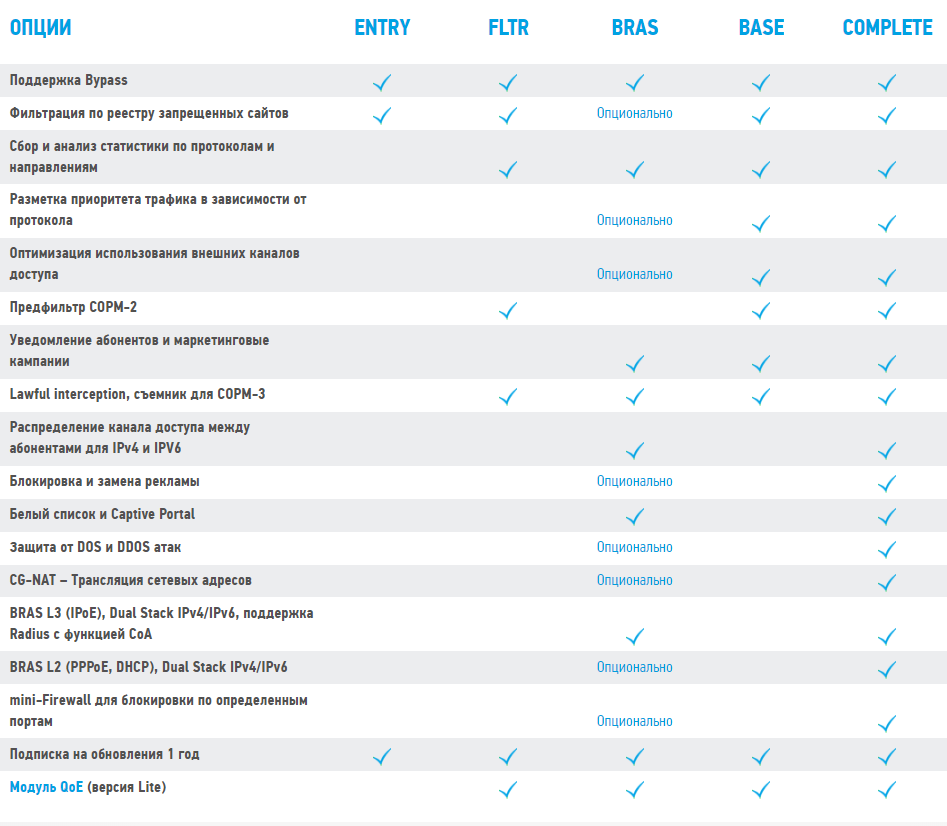 | ОПЦИИ | ENTRY | FLTR | BRAS | BASE | COMPLETE |
|---|---|---|---|---|---|
| Поддержка Bypass | ✓ | ✓ | ✓ | ✓ | ✓ |
| Фильтрация по реестру запрещенных сайтов | ✓ | ✓ | Опционально | ✓ | ✓ |
| Сбор и анализ статистики по протоколам и направлениям | | ✓ | ✓ | ✓ | ✓ |
| Разметка приоритета трафика в зависимости от протокола | | | Опционально | ✓ | ✓ |
| Оптимизация использования внешних каналов доступа | | | Опционально | ✓ | ✓ |
| Предфильтр СОРМ-2 | | ✓ | | ✓ | ✓ |
| Уведомление абонентов и маркетинговые кампании | | | ✓ | ✓ | ✓ |
| Lawful interception, съемник для СОРМ-3 | | ✓ | ✓ | ✓ | ✓ |
| Распределение канала доступа между абонентами для IPv4 и IPV6 | | | ✓ | | ✓ |
| Блокировка и замена рекламы | | | Опционально | | ✓ |
| Белый список и Captive Portal | | | ✓ | | ✓ |
| Защита от DOS и DDOS атак | | | Опционально | | ✓ |
| CG-NAT – Трансляция сетевых адресов | | | Опционально | | ✓ |
| BRAS L3 (IPoE), Dual Stack IPv4/IPv6, поддержка Radius с функцией CoA | | | ✓ | | ✓ |
| BRAS L2 (PPPoE, DHCP), Dual Stack IPv4/IPv6 | | | Опционально | | ✓ |
| mini-Firewall для блокировки по определенным портам | | | Опционально | | ✓ |
| Подписка на обновления 1 год | ✓ | ✓ | ✓ | ✓ | ✓ |
| Модуль QoE (версия Lite) | | ✓ | ✓ | ✓ | ✓ |